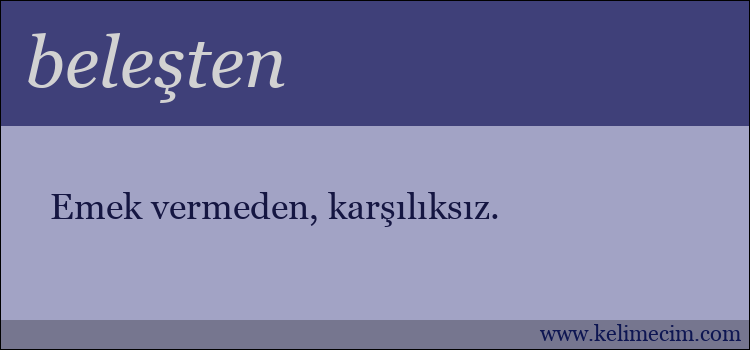 beleşten

Emek vermeden, karşılıksız.

www.kelimecim.com